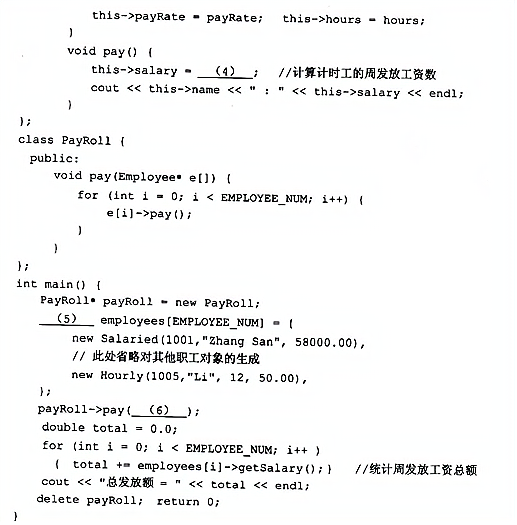 this->payRate = payRate;   this->hours = hours;
}
void pay() {
this->salary = __(4)__;   //计算计时工的周发放工资数
cout << this->name << " : " << this->salary << endl;
}
};
class PayRoll {
public:
void pay(Employee* e[]) {
for (int i = 0; i < EMPLOYEE_NUM; i++) {
e[i]->pay();
}
}
};
int main() {
PayRoll* payRoll = new PayRoll;
__(5)__ employees[EMPLOYEE_NUM] = {
new Salaried(1001,"Zhang San", 58000.00),
// 此处省略对其他职工对象的生成
new Hourly(1005,"Li", 12, 50.00),
};
payRoll->pay(__(6)__);
double total = 0.0;
for (int i = 0; i < EMPLOYEE_NUM; i++ )
{ total += employees[i]->getSalary(); }   //统计周发放工资总额
cout << "总发放额 = " << total << endl;
delete payRoll;  return 0;
}